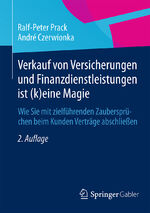 Ralf-Peter Prack
André Czerwionka

Verkauf von Versicherungen und Finanzdienstleistungen ist (k)eine Magie

Wie Sie mit zielführenden Zaubersprüchen beim Kunden Verträge abschließen

2. Auflage

Springer Gabler